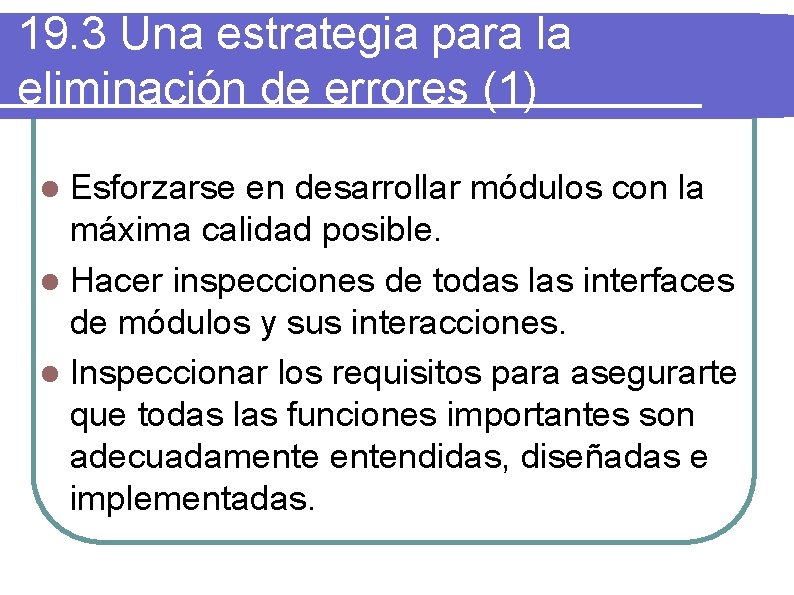 19.3 Una estrategia para la eliminación de errores (1)

• Esforzarse en desarrollar módulos con la máxima calidad posible.
• Hacer inspecciones de todas las interfaces de módulos y sus interacciones.
• Inspeccionar los requisitos para asegurarte que todas las funciones importantes son adecuadamente entendidas, diseñadas e implementadas.